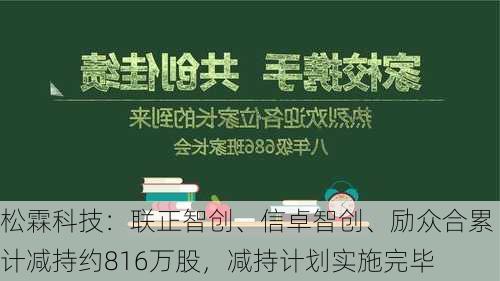 家校携手 共创佳绩

热烈欢迎各位家长的到来

八年级686班家长会

松霖科技：联正智创、信卓智创、励众合累计减持约816万股，减持计划实施完毕